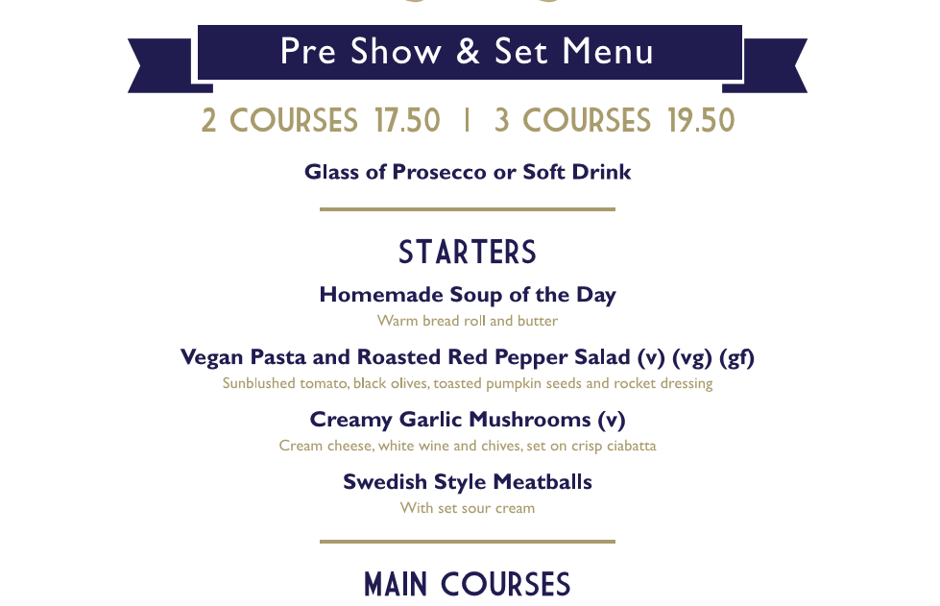 Pre Show & Set Menu

2 COURSES 17.50 | 3 COURSES 19.50

Glass of Prosecco or Soft Drink

STARTERS

Homemade Soup of the Day
Warm bread roll and butter

Vegan Pasta and Roasted Red Pepper Salad (v) (vg) (gf)
Sunblushed tomato, black olives, toasted pumpkin seeds and rocket dressing

Creamy Garlic Mushrooms (v)
Cream cheese, white wine and chives, set on crisp ciabatta

Swedish Style Meatballs
With set sour cream

MAIN COURSES